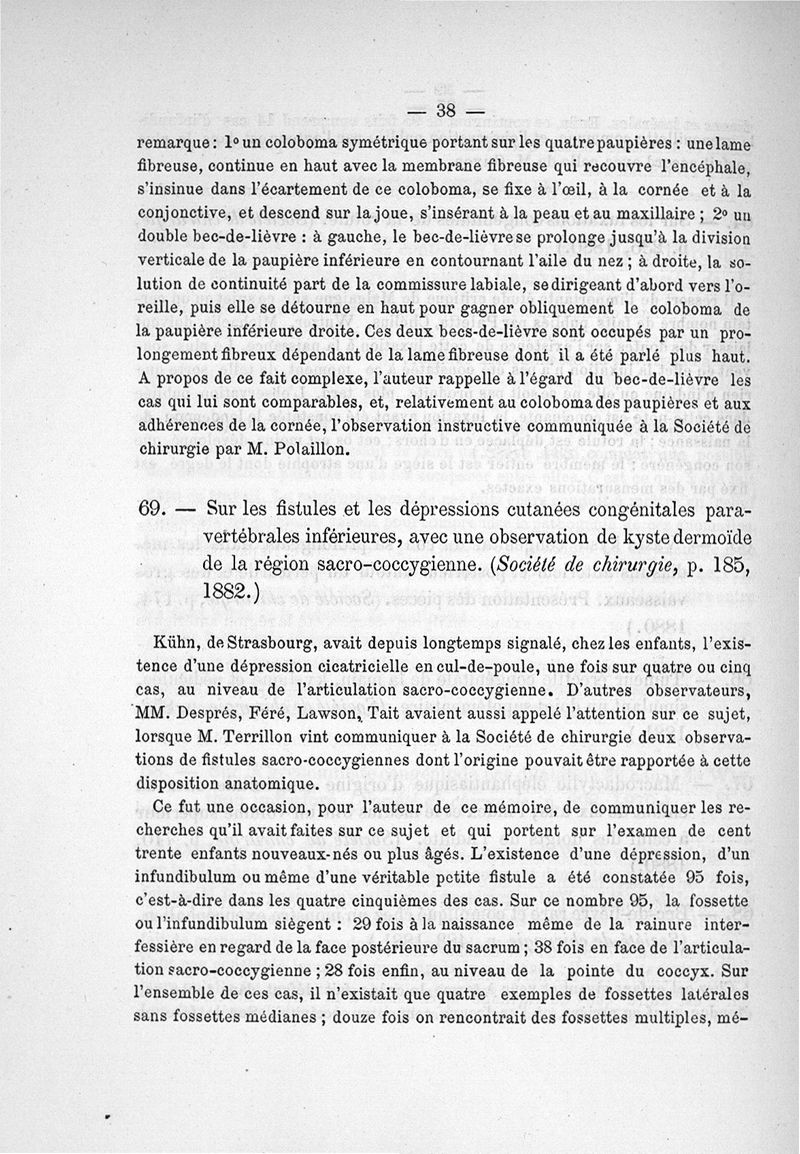 — 38 —

remarque : 1° un coloboma symétrique portant sur les quatre paupières : une lame fibreuse, continue en haut avec la membrane fibreuse qui recouvre l'encéphale, s'insinue dans l'écartement de ce coloboma, se fixe à l'œil, à la cornée et à la conjonctive, et descend sur la joue, s'insérant à la peau et au maxillaire ; 2° un double bec-de-lièvre : à gauche, le bec-de-lièvre se prolonge jusqu'à la division verticale de la paupière inférieure en contournant l'aile du nez ; à droite, la solution de continuité part de la commissure labiale, se dirigeant d'abord vers l'oreille, puis elle se détourne en haut pour gagner obliquement le coloboma de la paupière inférieure droite. Ces deux becs-de-lièvre sont occupés par un prolongement fibreux dépendant de la lame fibreuse dont il a été parlé plus haut. A propos de ce fait complexe, l'auteur rappelle à l'égard du bec-de-lièvre les cas qui lui sont comparables, et, relativement au coloboma des paupières et aux adhérences de la cornée, l'observation instructive communiquée à la Société de chirurgie par M. Polaillon.

69. — Sur les fistules et les dépressions cutanées congénitales paravertébrales inférieures, avec une observation de kyste dermoïde de la région sacro-coccygienne. (Société de chirurgie, p. 185, 1882.)

Kühn, de Strasbourg, avait depuis longtemps signalé, chez les enfants, l'existence d'une dépression cicatricielle en cul-de-poule, une fois sur quatre ou cinq cas, au niveau de l'articulation sacro-coccygienne. D'autres observateurs, MM. Després, Féré, Lawson, Tait avaient aussi appelé l'attention sur ce sujet, lorsque M. Terrillon vint communiquer à la Société de chirurgie deux observations de fistules sacro-coccygiennes dont l'origine pouvait être rapportée à cette disposition anatomique.

Ce fut une occasion, pour l'auteur de ce mémoire, de communiquer les recherches qu'il avait faites sur ce sujet et qui portent sur l'examen de cent trente enfants nouveaux-nés ou plus âgés. L'existence d'une dépression, d'un infundibulum ou même d'une véritable petite fistule a été constatée 95 fois, c'est-à-dire dans les quatre cinquièmes des cas. Sur ce nombre 95, la fossette ou l'infundibulum siègent : 29 fois à la naissance même de la rainure interfessière en regard de la face postérieure du sacrum ; 38 fois en face de l'articulation sacro-coccygienne ; 28 fois enfin, au niveau de la pointe du coccyx. Sur l'ensemble de ces cas, il n'existait que quatre exemples de fossettes latérales sans fossettes médianes ; douze fois on rencontrait des fossettes multiples, mé-